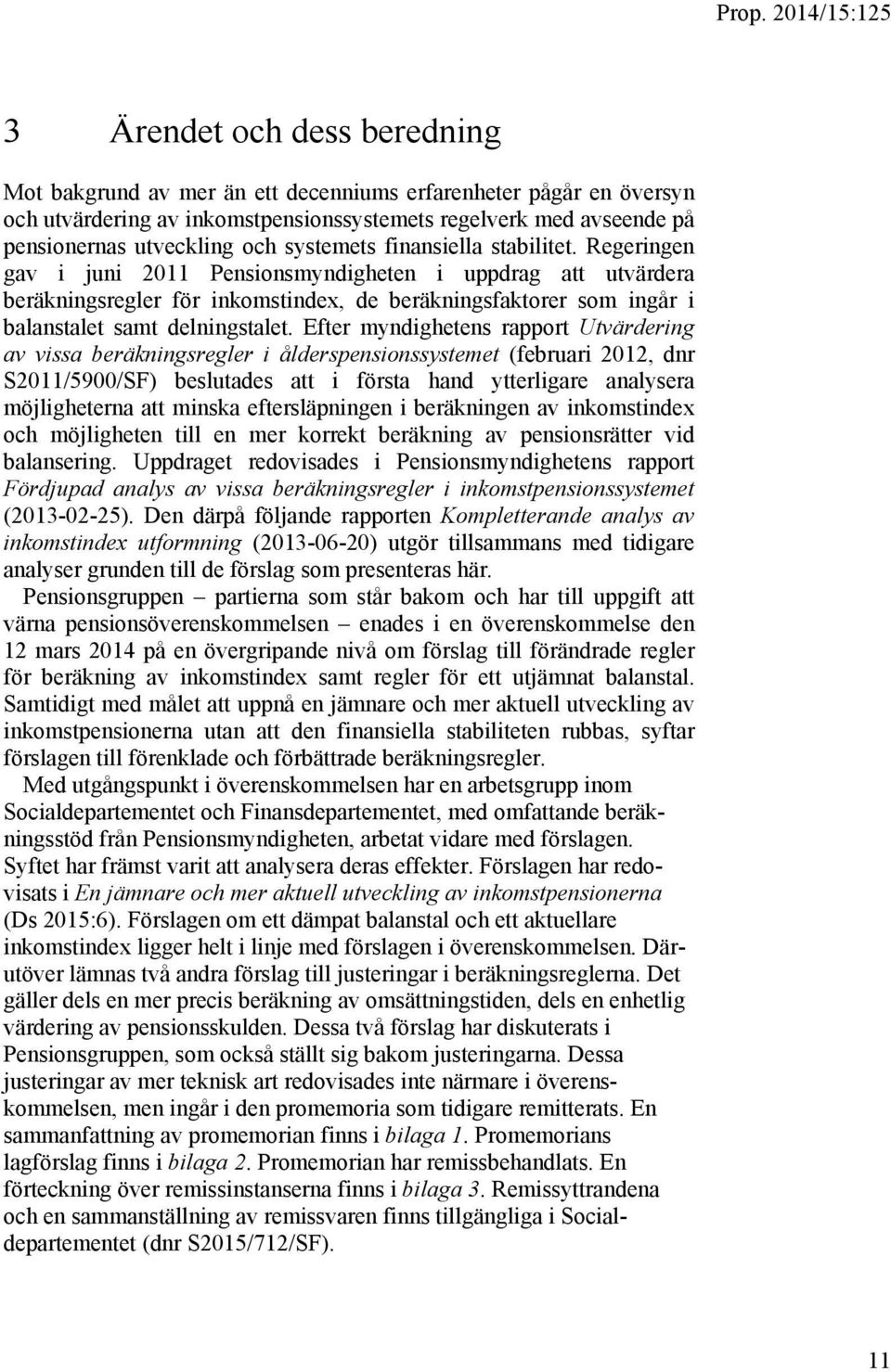 Prop. 2014/15:125

3 Ärendet och dess beredning

Mot bakgrund av mer än ett decenniums erfarenheter pågår en översyn och utvärdering av inkomstpensionssystemets regelverk med avseende på pensionernas utveckling och systemets finansiella stabilitet. Regeringen gav i juni 2011 Pensionsmyndigheten i uppdrag att utvärdera beräkningsregler för inkomstindex, de beräkningsfaktorer som ingår i balanstalet samt delningstalet. Efter myndighetens rapport Utvärdering av vissa beräkningsregler i ålderspensionssystemet (februari 2012, dnr S2011/5900/SF) beslutades att i första hand ytterligare analysera möjligheterna att minska eftersläpningen i beräkningen av inkomstindex och möjligheten till en mer korrekt beräkning av pensionsrätter vid balansering. Uppdraget redovisades i Pensionsmyndighetens rapport Fördjupad analys av vissa beräkningsregler i inkomstpensionssystemet (2013-02-25). Den därpå följande rapporten Kompletterande analys av inkomstindex utformning (2013-06-20) utgör tillsammans med tidigare analyser grunden till de förslag som presenteras här.

Pensionsgruppen – partierna som står bakom och har till uppgift att värna pensionsöverenskommelsen – enades i en överenskommelse den 12 mars 2014 på en övergripande nivå om förslag till förändrade regler för beräkning av inkomstindex samt regler för ett utjämnat balanstal. Samtidigt med målet att uppnå en jämnare och mer aktuell utveckling av inkomstpensionerna utan att den finansiella stabiliteten rubbas, syftar förslagen till förenklade och förbättrade beräkningsregler.

Med utgångspunkt i överenskommelsen har en arbetsgrupp inom Socialdepartementet och Finansdepartementet, med omfattande beräkningsstöd från Pensionsmyndigheten, arbetat vidare med förslagen. Syftet har främst varit att analysera deras effekter. Förslagen har redovisats i En jämnare och mer aktuell utveckling av inkomstpensionerna (Ds 2015:6). Förslagen om ett dämpat balanstal och ett aktuellare inkomstindex ligger helt i linje med förslagen i överenskommelsen. Därutöver lämnas två andra förslag till justeringar i beräkningsreglerna. Det gäller dels en mer precis beräkning av omsättningstiden, dels en enhetlig värdering av pensionsskulden. Dessa två förslag har diskuterats i Pensionsgruppen, som också ställt sig bakom justeringarna. Dessa justeringar av mer teknisk art redovisades inte närmare i överenskommelsen, men ingår i den promemoria som tidigare remitterats. En sammanfattning av promemorian finns i bilaga 1. Promemorians lagförslag finns i bilaga 2. Promemorian har remissbehandlats. En förteckning över remissinstanserna finns i bilaga 3. Remissyttrandena och en sammanställning av remissvaren finns tillgängliga i Socialdepartementet (dnr S2015/712/SF).

11